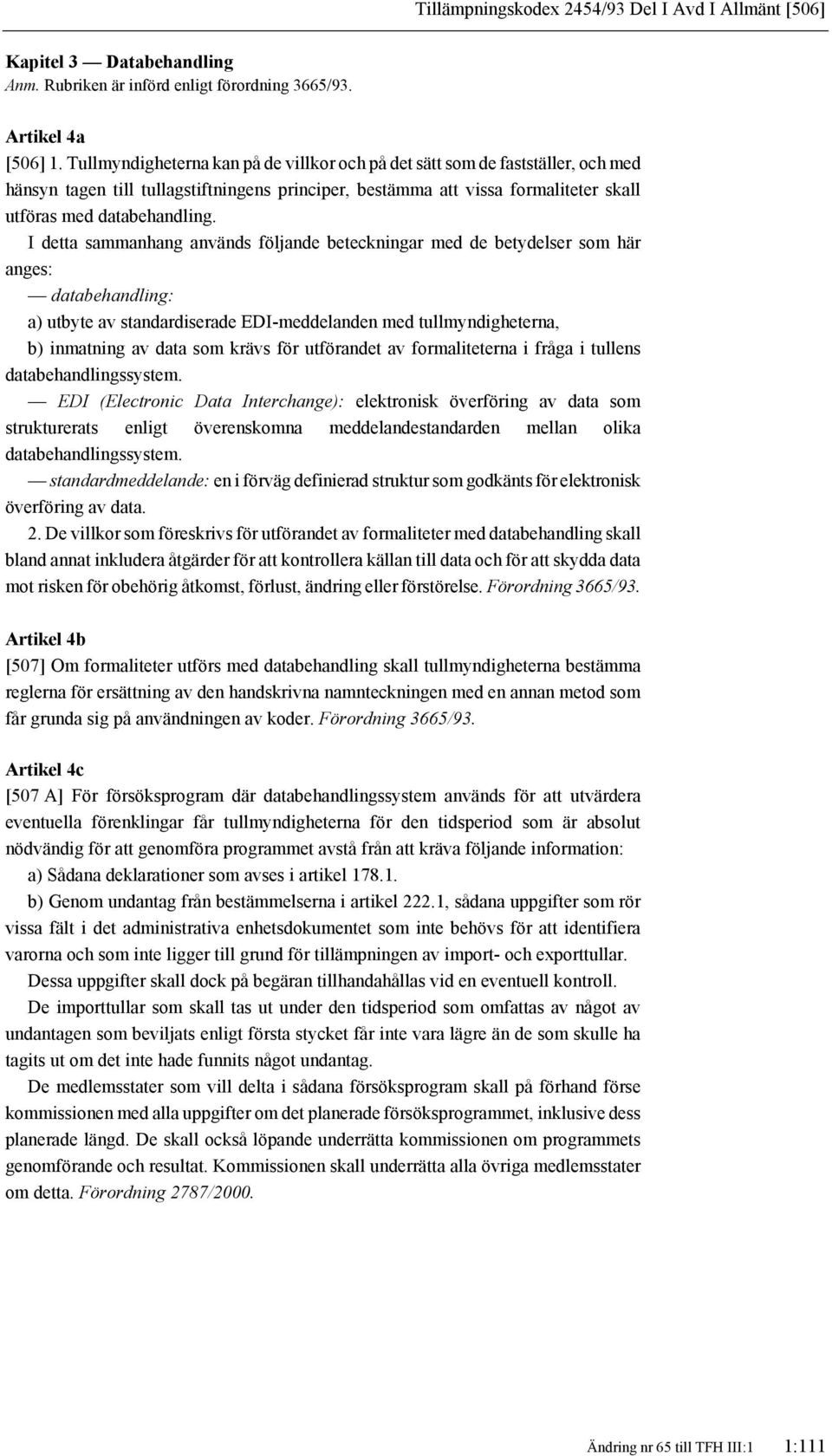 Tillämpningskodex 2454/93 Del I Avd I Allmänt [506]

Kapitel 3 — Databehandling
Anm. Rubriken är införd enligt förordning 3665/93.

Artikel 4a
[506] 1. Tullmyndigheterna kan på de villkor och på det sätt som de fastställer, och med hänsyn tagen till tullagstiftningens principer, bestämma att vissa formaliteter skall utföras med databehandling.

I detta sammanhang används följande beteckningar med de betydelser som här anges:

— databehandling:

a) utbyte av standardiserade EDI-meddelanden med tullmyndigheterna,

b) inmatning av data som krävs för utförandet av formaliteterna i fråga i tullens databehandlingssystem.

— EDI (Electronic Data Interchange): elektronisk överföring av data som strukturerats enligt överenskomna meddelandestandarden mellan olika databehandlingssystem.

— standardmeddelande: en i förväg definierad struktur som godkänts för elektronisk överföring av data.

2. De villkor som föreskrivs för utförandet av formaliteter med databehandling skall bland annat inkludera åtgärder för att kontrollera källan till data och för att skydda data mot risken för obehörig åtkomst, förlust, ändring eller förstörelse. Förordning 3665/93.

Artikel 4b
[507] Om formaliteter utförs med databehandling skall tullmyndigheterna bestämma reglerna för ersättning av den handskrivna namnteckningen med en annan metod som får grunda sig på användningen av koder. Förordning 3665/93.

Artikel 4c
[507 A] För försöksprogram där databehandlingssystem används för att utvärdera eventuella förenklingar får tullmyndigheterna för den tidsperiod som är absolut nödvändig för att genomföra programmet avstå från att kräva följande information:

a) Sådana deklarationer som avses i artikel 178.1.

b) Genom undantag från bestämmelserna i artikel 222.1, sådana uppgifter som rör vissa fält i det administrativa enhetsdokumentet som inte behövs för att identifiera varorna och som inte ligger till grund för tillämpningen av import- och exporttullar.

Dessa uppgifter skall dock på begäran tillhandahållas vid en eventuell kontroll.

De importtullar som skall tas ut under den tidsperiod som omfattas av något av undantagen som beviljats enligt första stycket får inte vara lägre än de som skulle ha tagits ut om det inte hade funnits något undantag.

De medlemsstater som vill delta i sådana försöksprogram skall på förhand förse kommissionen med alla uppgifter om det planerade försöksprogrammet, inklusive dess planerade längd. De skall också löpande underrätta kommissionen om programmets genomförande och resultat. Kommissionen skall underrätta alla övriga medlemsstater om detta. Förordning 2787/2000.

Ändring nr 65 till TFH III:1 1:111